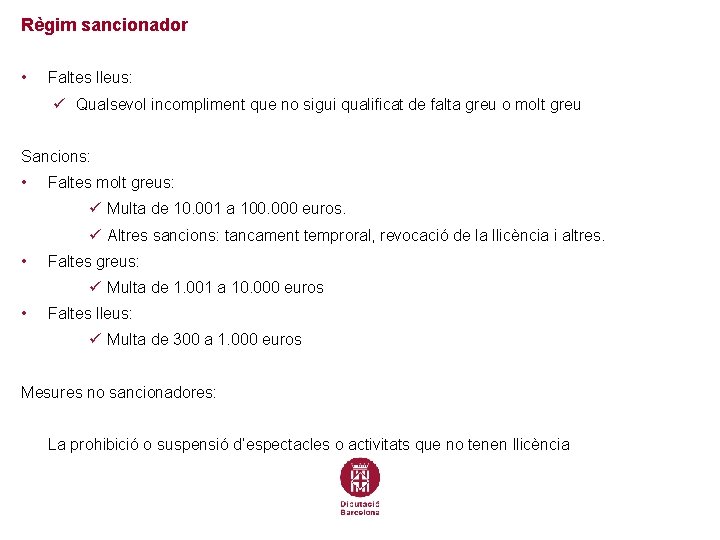 Règim sancionador

• Faltes lleus:

✓ Qualsevol incompliment que no sigui qualificat de falta greu o molt greu

Sancions:

• Faltes molt greus:

✓ Multa de 10.001 a 100.000 euros.

✓ Altres sancions: tancament temproral, revocació de la llicència i altres.

• Faltes greus:

✓ Multa de 1.001 a 10.000 euros

• Faltes lleus:

✓ Multa de 300 a 1.000 euros

Mesures no sancionadores:

La prohibició o suspensió d'espectacles o activitats que no tenen llicència

Diputació
Barcelona